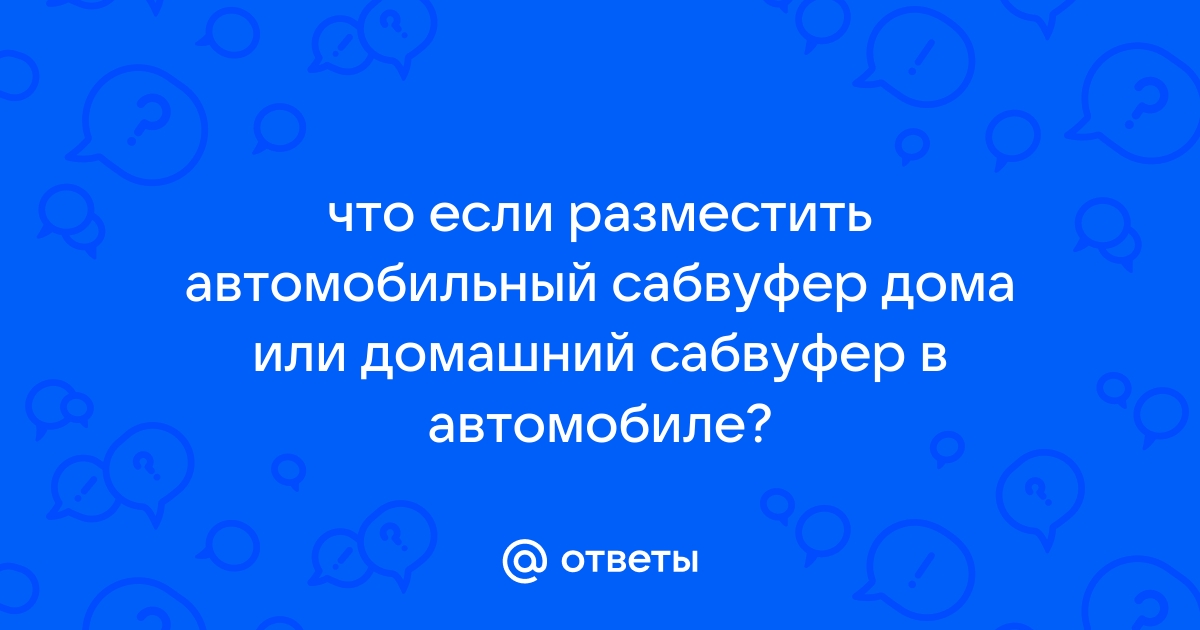 что если разместить автомобильный сабвуфер дома или домашний сабвуфер в автомобиле?

@ ответы